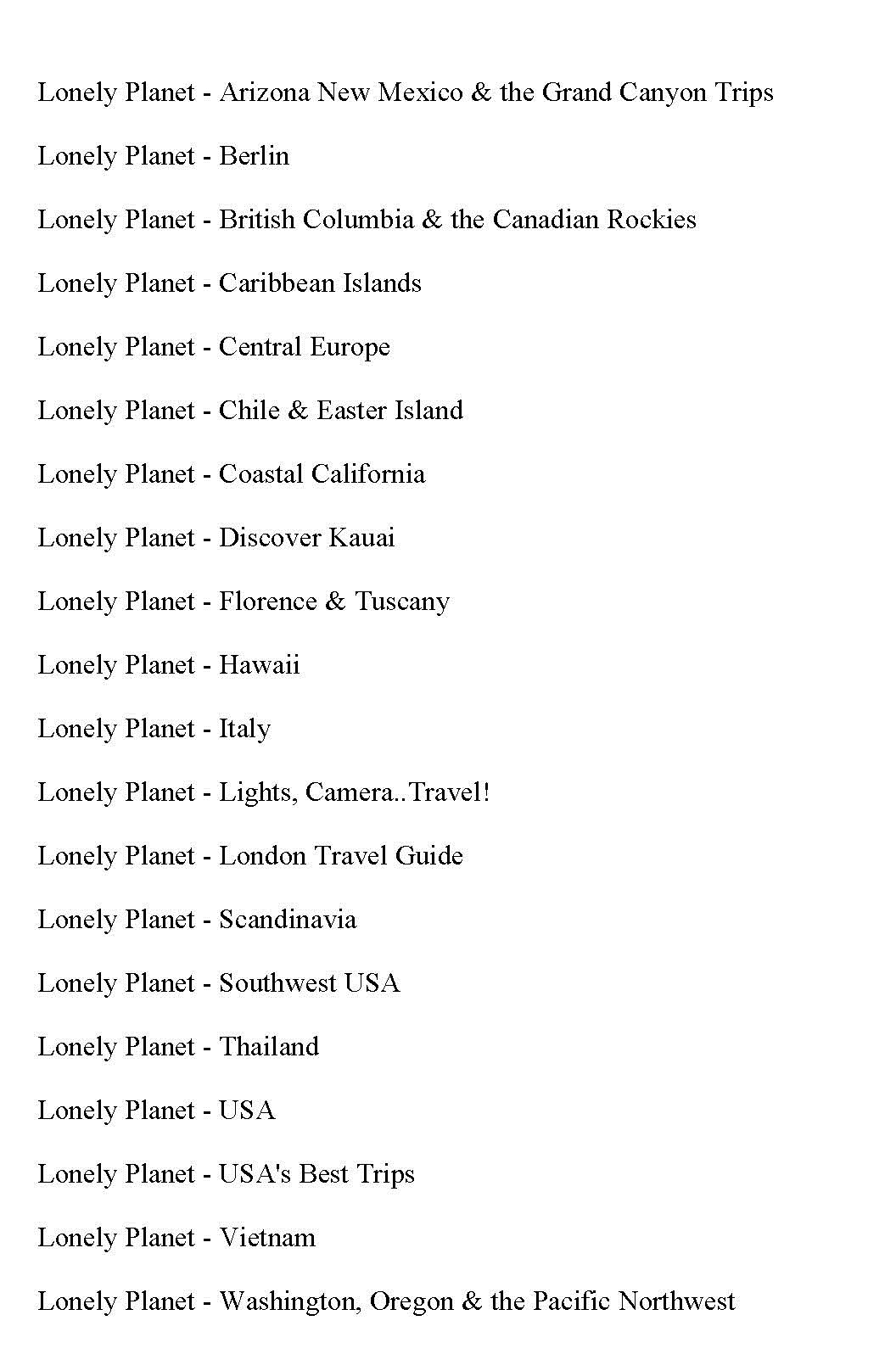 Lonely Planet - Arizona New Mexico & the Grand Canyon Trips

Lonely Planet - Berlin

Lonely Planet - British Columbia & the Canadian Rockies

Lonely Planet - Caribbean Islands

Lonely Planet - Central Europe

Lonely Planet - Chile & Easter Island

Lonely Planet - Coastal California

Lonely Planet - Discover Kauai

Lonely Planet - Florence & Tuscany

Lonely Planet - Hawaii

Lonely Planet - Italy

Lonely Planet - Lights, Camera..Travel!

Lonely Planet - London Travel Guide

Lonely Planet - Scandinavia

Lonely Planet - Southwest USA

Lonely Planet - Thailand

Lonely Planet - USA

Lonely Planet - USA's Best Trips

Lonely Planet - Vietnam

Lonely Planet - Washington, Oregon & the Pacific Northwest